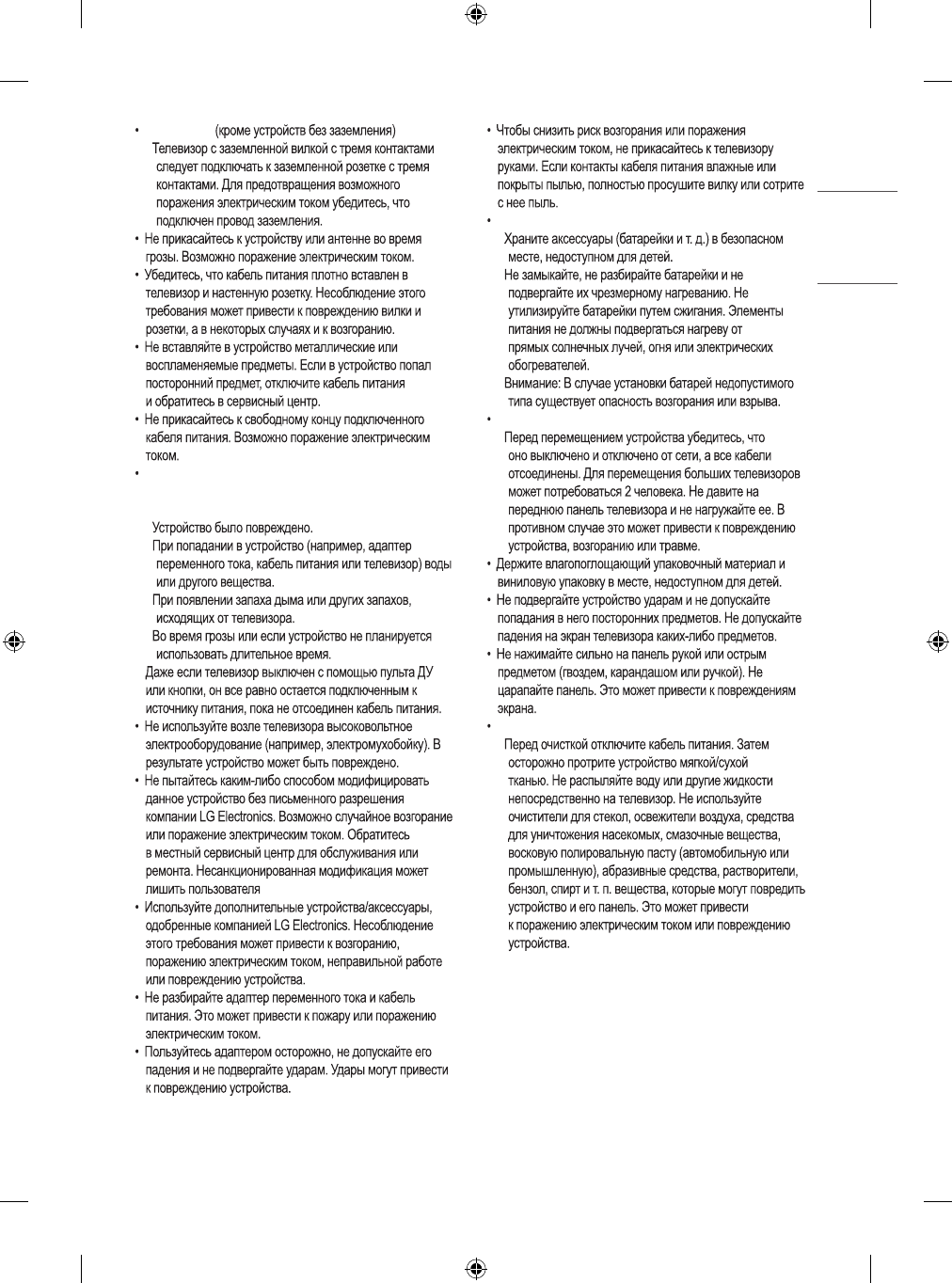 • (кроме устройств без заземления)
Телевизор с заземленной вилкой с тремя контактами следует подключать к заземленной розетке с тремя контактами. Для предотвращения возможного поражения электрическим током убедитесь, что подключен провод заземления.
• Не прикасайтесь к устройству или антенне во время грозы. Возможно поражение электрическим током.
• Убедитесь, что кабель питания плотно вставлен в телевизор и настенную розетку. Несоблюдение этого требования может привести к повреждению вилки и розетки, а в некоторых случаях и к возгоранию.
• Не вставляйте в устройство металлические или воспламеняемые предметы. Если в устройство попал посторонний предмет, отключите кабель питания и обратитесь в сервисный центр.
• Не прикасайтесь к свободному концу подключенного кабеля питания. Возможно поражение электрическим током.
•
Устройство было повреждено.
При попадании в устройство (например, адаптер переменного тока, кабель питания или телевизор) воды или другого вещества.
При появлении запаха дыма или других запахов, исходящих от телевизора.
Во время грозы или если устройство не планируется использовать длительное время.
Даже если телевизор выключен с помощью пульта ДУ или кнопки, он все равно остается подключенным к источнику питания, пока не отсоединен кабель питания.
• Не используйте возле телевизора высоковольтное электрооборудование (например, электромухобойку). В результате устройство может быть повреждено.
• Не пытайтесь каким-либо способом модифицировать данное устройство без письменного разрешения компании LG Electronics. Возможно случайное возгорание или поражение электрическим током. Обратитесь в местный сервисный центр для обслуживания или ремонта. Несанкционированная модификация может лишить пользователя
• Используйте дополнительные устройства/аксессуары, одобренные компанией LG Electronics. Несоблюдение этого требования может привести к возгоранию, поражению электрическим током, неправильной работе или повреждению устройства.
• Не разбирайте адаптер переменного тока и кабель питания. Это может привести к пожару или поражению электрическим током.
• Пользуйтесь адаптером осторожно, не допускайте его падения и не подвергайте ударам. Удары могут привести к повреждению устройства.

• Чтобы снизить риск возгорания или поражения электрическим током, не прикасайтесь к телевизору руками. Если контакты кабеля питания влажные или покрыты пылью, полностью просушите вилку или сотрите с нее пыль.
•
Храните аксессуары (батарейки и т. д.) в безопасном месте, недоступном для детей.
Не замыкайте, не разбирайте батарейки и не подвергайте их чрезмерному нагреванию. Не утилизируйте батарейки путем сжигания. Элементы питания не должны подвергаться нагреву от прямых солнечных лучей, огня или электрических обогревателей.
Внимание: В случае установки батарей недопустимого типа существует опасность возгорания или взрыва.
•
Перед перемещением устройства убедитесь, что оно выключено и отключено от сети, а все кабели отсоединены. Для перемещения больших телевизоров может потребоваться 2 человека. Не давите на переднюю панель телевизора и не нагружайте ее. В противном случае это может привести к повреждению устройства, возгоранию или травме.
• Держите влагопоглощающий упаковочный материал и виниловую упаковку в месте, недоступном для детей.
• Не подвергайте устройство ударам и не допускайте попадания в него посторонних предметов. Не допускайте падения на экран телевизора каких-либо предметов.
• Не нажимайте сильно на панель рукой или острым предметом (гвоздем, карандашом или ручкой). Не царапайте панель. Это может привести к повреждениям экрана.
•
Перед очисткой отключите кабель питания. Затем осторожно протрите устройство мягкой/сухой тканью. Не распыляйте воду или другие жидкости непосредственно на телевизор. Не используйте очистители для стекол, освежители воздуха, средства для уничтожения насекомых, смазочные вещества, восковую полировальную пасту (автомобильную или промышленную), абразивные средства, растворители, бензол, спирт и т. п. вещества, которые могут повредить устройство и его панель. Это может привести к поражению электрическим током или повреждению устройства.